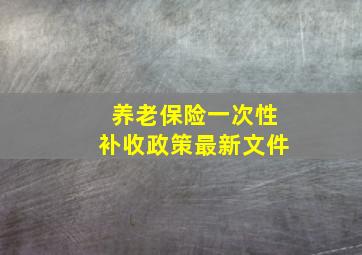 养老保险一次性
补收政策最新文件